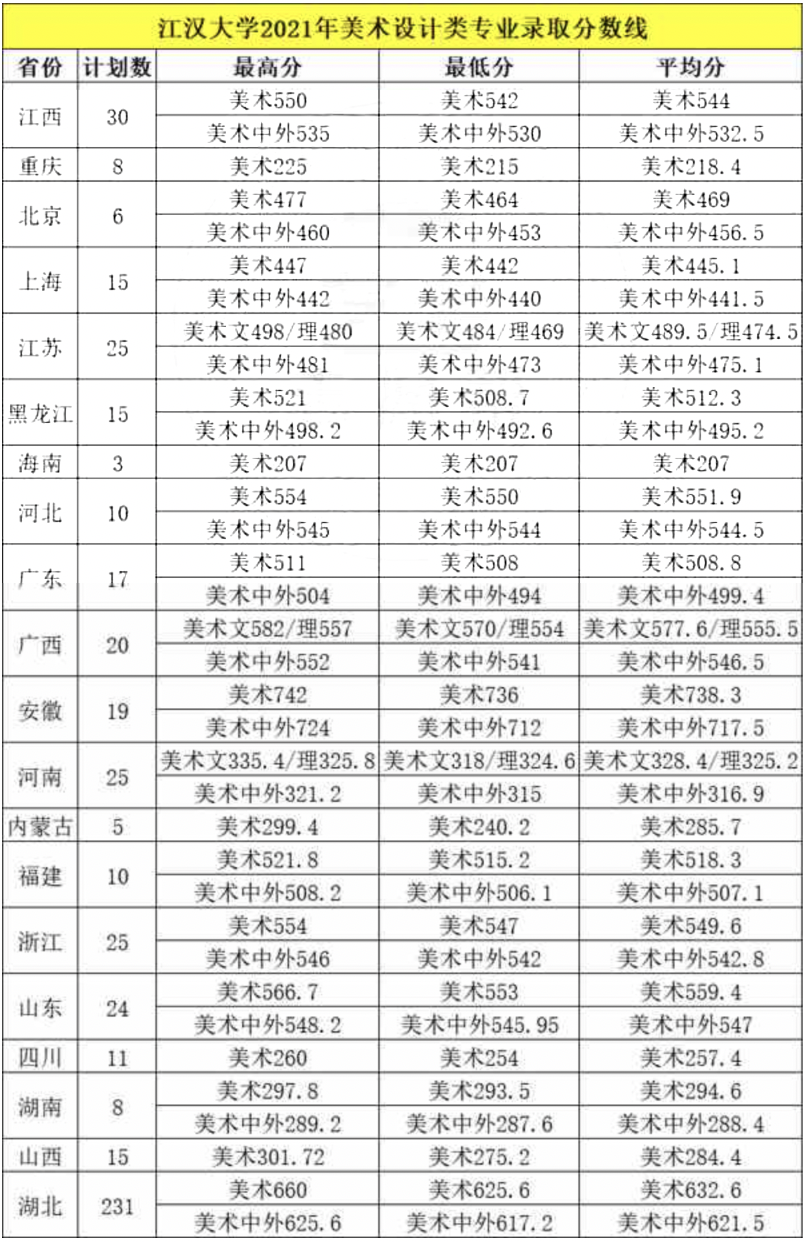 江汉大学2021年美术设计类专业录取分数线

| 省份 | 计划数 | 最高分 | 最低分 | 平均分 |
|---|---|---|---|---|
| 江西 | 30 | 美术550 | 美术542 | 美术544 |
| | | 美术中外535 | 美术中外530 | 美术中外532.5 |
| 重庆 | 8 | 美术225 | 美术215 | 美术218.4 |
| 北京 | 6 | 美术477 | 美术464 | 美术469 |
| | | 美术中外460 | 美术中外453 | 美术中外456.5 |
| 上海 | 15 | 美术447 | 美术442 | 美术445.1 |
| | | 美术中外442 | 美术中外440 | 美术中外441.5 |
| 江苏 | 25 | 美术文498/理480 | 美术文484/理469 | 美术文489.5/理474.5 |
| | | 美术中外481 | 美术中外473 | 美术中外475.1 |
| 黑龙江 | 15 | 美术521 | 美术508.7 | 美术512.3 |
| | | 美术中外498.2 | 美术中外492.6 | 美术中外495.2 |
| 海南 | 3 | 美术207 | 美术207 | 美术207 |
| 河北 | 10 | 美术554 | 美术550 | 美术551.9 |
| | | 美术中外545 | 美术中外544 | 美术中外544.5 |
| 广东 | 17 | 美术511 | 美术508 | 美术508.8 |
| | | 美术中外504 | 美术中外494 | 美术中外499.4 |
| 广西 | 20 | 美术文582/理557 | 美术文570/理554 | 美术文577.6/理555.5 |
| | | 美术中外552 | 美术中外541 | 美术中外546.5 |
| 安徽 | 19 | 美术742 | 美术736 | 美术738.3 |
| | | 美术中外724 | 美术中外712 | 美术中外717.5 |
| 河南 | 25 | 美术文335.4/理325.8 | 美术文318/理324.6 | 美术文328.4/理325.2 |
| | | 美术中外321.2 | 美术中外315 | 美术中外316.9 |
| 内蒙古 | 5 | 美术299.4 | 美术240.2 | 美术285.7 |
| 福建 | 10 | 美术521.8 | 美术515.2 | 美术518.3 |
| | | 美术中外508.2 | 美术中外506.1 | 美术中外507.1 |
| 浙江 | 25 | 美术554 | 美术547 | 美术549.6 |
| | | 美术中外546 | 美术中外542 | 美术中外542.8 |
| 山东 | 24 | 美术566.7 | 美术553 | 美术559.4 |
| | | 美术中外548.2 | 美术中外545.95 | 美术中外547 |
| 四川 | 11 | 美术260 | 美术254 | 美术257.4 |
| 湖南 | 8 | 美术297.8 | 美术293.5 | 美术294.6 |
| | | 美术中外289.2 | 美术中外287.6 | 美术中外288.4 |
| 山西 | 15 | 美术301.72 | 美术275.2 | 美术284.4 |
| 湖北 | 231 | 美术660 | 美术625.6 | 美术632.6 |
| | | 美术中外625.6 | 美术中外617.2 | 美术中外621.5 |